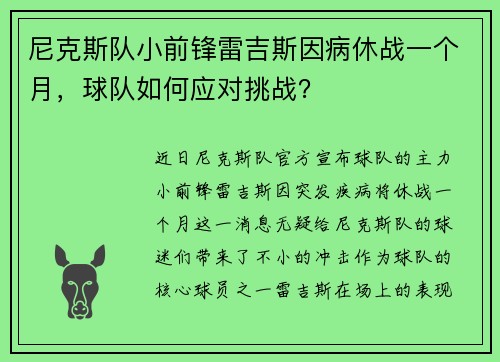 尼克斯队小前锋雷吉斯因病休战一个月，球队如何应对挑战？

近日尼克斯队官方宣布球队的主力小前锋雷吉斯因突发疾病将休战一个月这一消息无疑给尼克斯队的球迷们带来了不小的冲击作为球队的核心球员之一雷吉斯在场上的表现